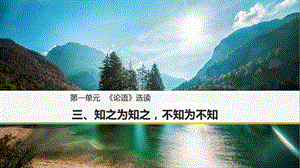 第一单元　《论语》选读

三、知之为知之，不知为不知